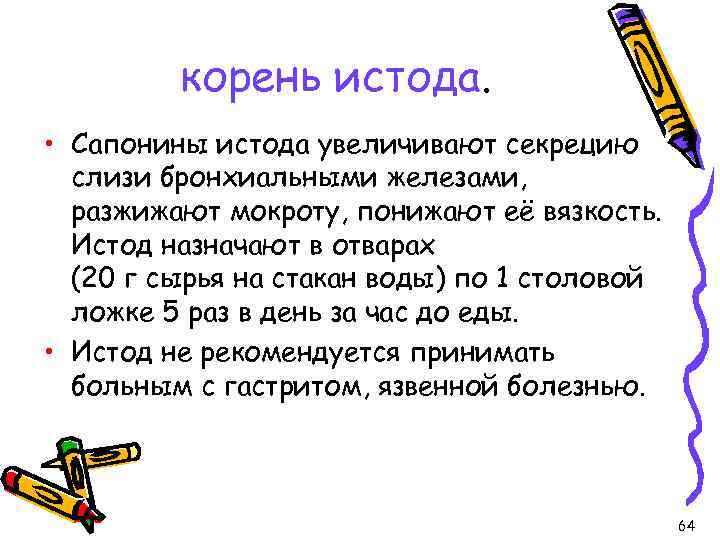 корень истода.

• Сапонины истода увеличивают секрецию слизи бронхиальными железами, разжижают мокроту, понижают её вязкость. Истод назначают в отварах (20 г сырья на стакан воды) по 1 столовой ложке 5 раз в день за час до еды.

• Истод не рекомендуется принимать больным с гастритом, язвенной болезнью.

64